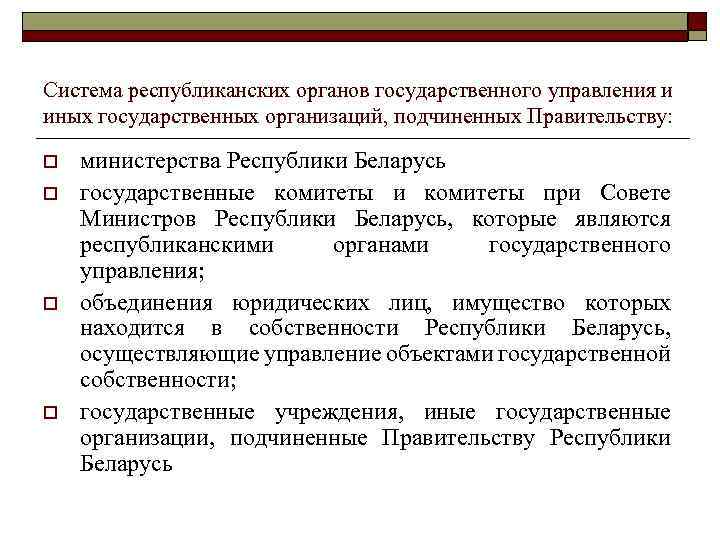 Система республиканских органов государственного управления и иных государственных организаций, подчиненных Правительству:

министерства Республики Беларусь

государственные комитеты и комитеты при Совете Министров Республики Беларусь, которые являются республиканскими органами государственного управления;

объединения юридических лиц, имущество которых находится в собственности Республики Беларусь, осуществляющие управление объектами государственной собственности;

государственные учреждения, иные государственные организации, подчиненные Правительству Республики Беларусь